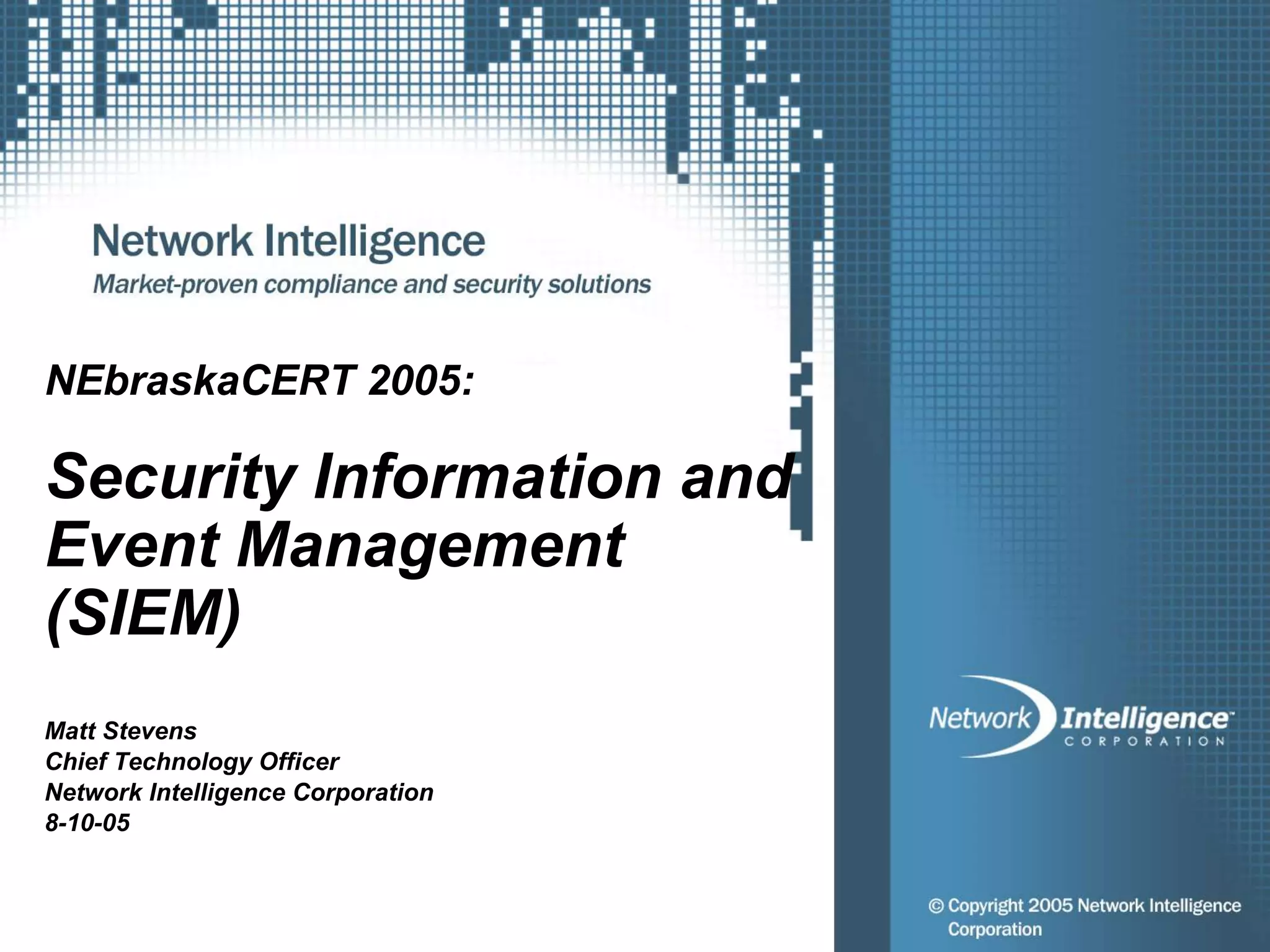 Network Intelligence
Market-proven compliance and security solutions

NEbraskaCERT 2005:

Security Information and Event Management (SIEM)

Matt Stevens
Chief Technology Officer
Network Intelligence Corporation
8-10-05

Network Intelligence™
CORPORATION

© Copyright 2005 Network Intelligence Corporation